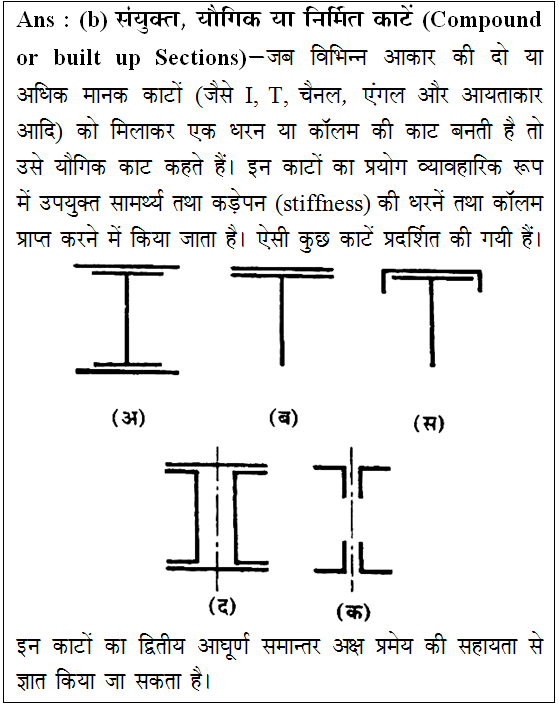 Ans : (b) संयुक्त, यौगिक या निर्मित काटें (Compound or built up Sections)–जब विभिन्न आकार की दो या अधिक मानक काटों (जैसे I, T, चैनल, एंगल और आयताकार आदि) को मिलाकर एक धरन या कॉलम की काट बनती है तो उसे यौगिक काट कहते हैं। इन काटों का प्रयोग व्यावहारिक रूप में उपयुक्त सामर्थ्य तथा कड़ेपन (stiffness) की धरनें तथा कॉलम प्राप्त करने में किया जाता है। ऐसी कुछ काटें प्रदर्शित की गयी हैं।

(अ) (ब) (स)

(द) (क)

इन काटों का द्वितीय आघूर्ण समान्तर अक्ष प्रमेय की सहायता से ज्ञात किया जा सकता है।